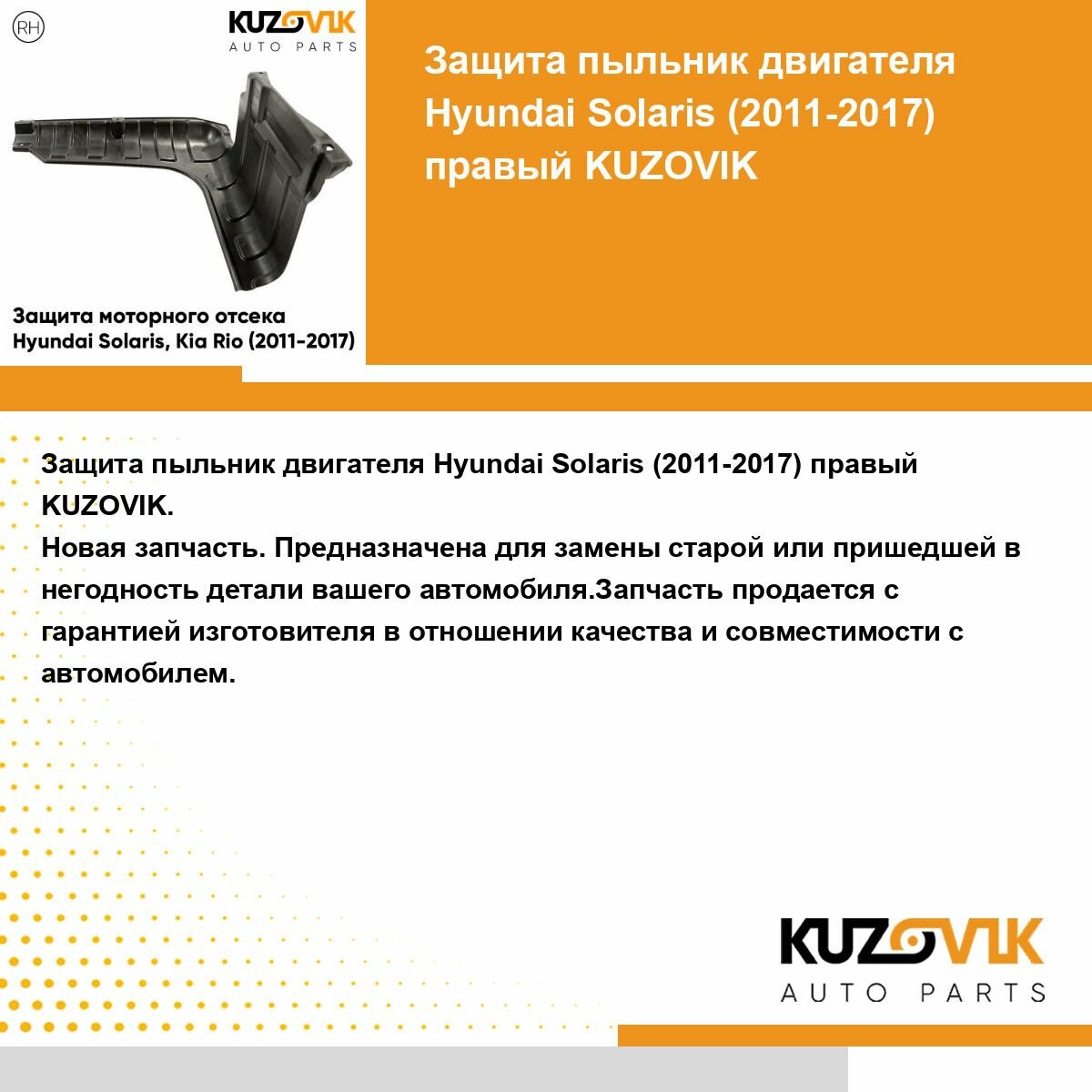 RH

KUZOVIK
AUTO PARTS

Защита моторного отсека
Hyundai Solaris, Kia Rio (2011-2017)

Защита пыльник двигателя Hyundai Solaris (2011-2017) правый KUZOVIK

Защита пыльник двигателя Hyundai Solaris (2011-2017) правый KUZOVIK.
Новая запчасть. Предназначена для замены старой или пришедшей в негодность детали вашего автомобиля.Запчасть продается с гарантией изготовителя в отношении качества и совместимости с автомобилем.

KUZOVIK
AUTO PARTS